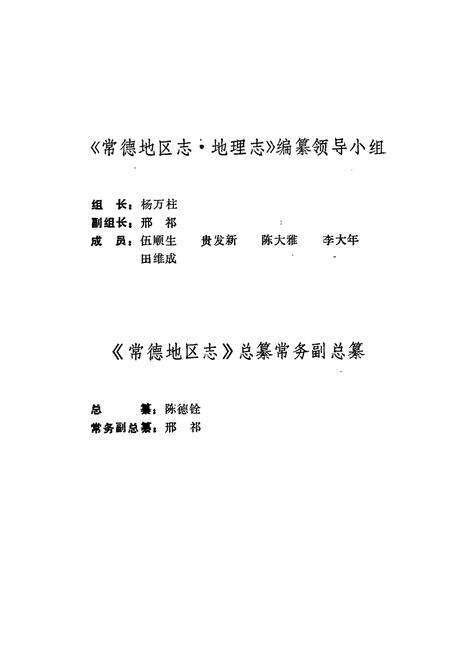 《常德地区志·地理志》编纂领导小组

组　长：杨万柱
副组长：邢　祁
成　员：伍顺生　贵发新　陈大雅　李大年
　　　　田维成

《常德地区志》总纂常务副总纂

总　　纂：陈德铨
常务副总纂：邢　祁